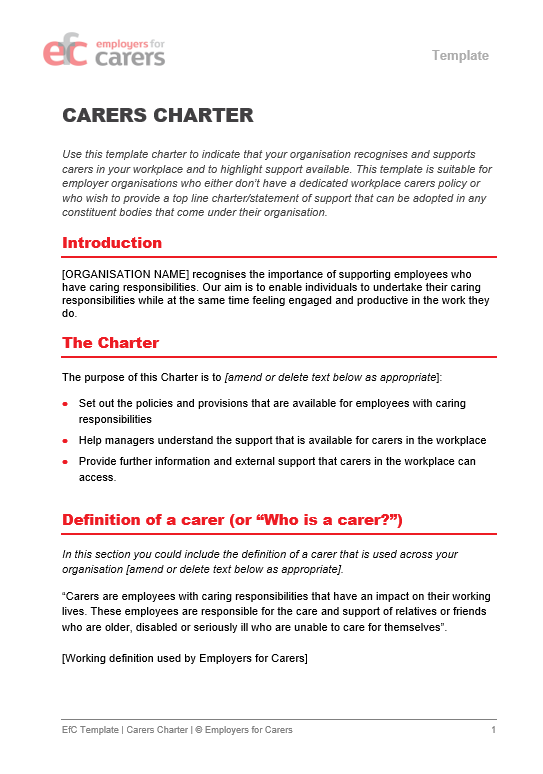 efc employers for carers

Template

CARERS CHARTER

Use this template charter to indicate that your organisation recognises and supports carers in your workplace and to highlight support available. This template is suitable for employer organisations who either don't have a dedicated workplace carers policy or who wish to provide a top line charter/statement of support that can be adopted in any constituent bodies that come under their organisation.

Introduction

[ORGANISATION NAME] recognises the importance of supporting employees who have caring responsibilities. Our aim is to enable individuals to undertake their caring responsibilities while at the same time feeling engaged and productive in the work they do.

The Charter

The purpose of this Charter is to [amend or delete text below as appropriate]:

• Set out the policies and provisions that are available for employees with caring responsibilities
• Help managers understand the support that is available for carers in the workplace
• Provide further information and external support that carers in the workplace can access.

Definition of a carer (or "Who is a carer?")

In this section you could include the definition of a carer that is used across your organisation [amend or delete text below as appropriate].

"Carers are employees with caring responsibilities that have an impact on their working lives. These employees are responsible for the care and support of relatives or friends who are older, disabled or seriously ill who are unable to care for themselves".

[Working definition used by Employers for Carers]

EfC Template | Carers Charter | © Employers for Carers

1